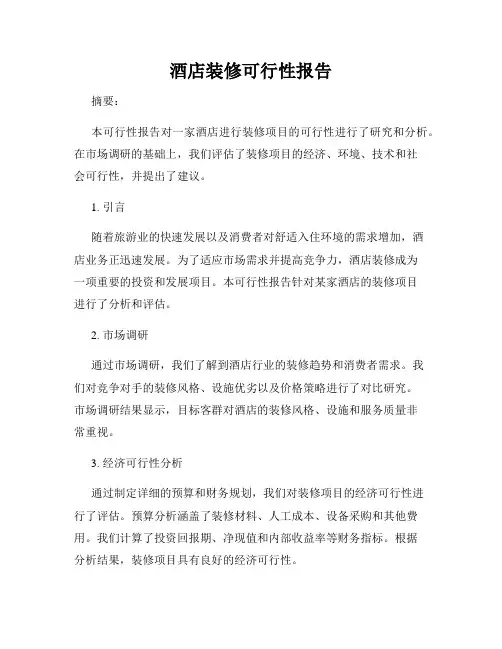 酒店装修可行性报告

摘要：

本可行性报告对一家酒店进行装修项目的可行性进行了研究和分析。在市场调研的基础上，我们评估了装修项目的经济、环境、技术和社会可行性，并提出了建议。

1. 引言

随着旅游业的快速发展以及消费者对舒适入住环境的需求增加，酒店业务正迅速发展。为了适应市场需求并提高竞争力，酒店装修成为一项重要的投资和发展项目。本可行性报告针对某家酒店的装修项目进行了分析和评估。

2. 市场调研

通过市场调研，我们了解到酒店行业的装修趋势和消费者需求。我们对竞争对手的装修风格、设施优劣以及价格策略进行了对比研究。市场调研结果显示，目标客群对酒店的装修风格、设施和服务质量非常重视。

3. 经济可行性分析

通过制定详细的预算和财务规划，我们对装修项目的经济可行性进行了评估。预算分析涵盖了装修材料、人工成本、设备采购和其他费用。我们计算了投资回报期、净现值和内部收益率等财务指标。根据分析结果，装修项目具有良好的经济可行性。